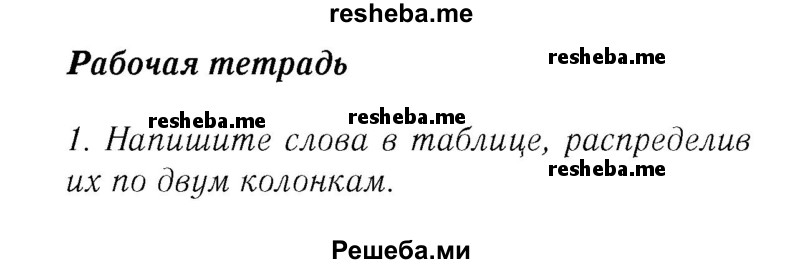 resheba.me

Рабочая тетрадь

resheba.me

resheba.me resheba.me

1. Напишите слова в таблице, распределив их по двум колонкам.

resheba.me

Решеба.ми